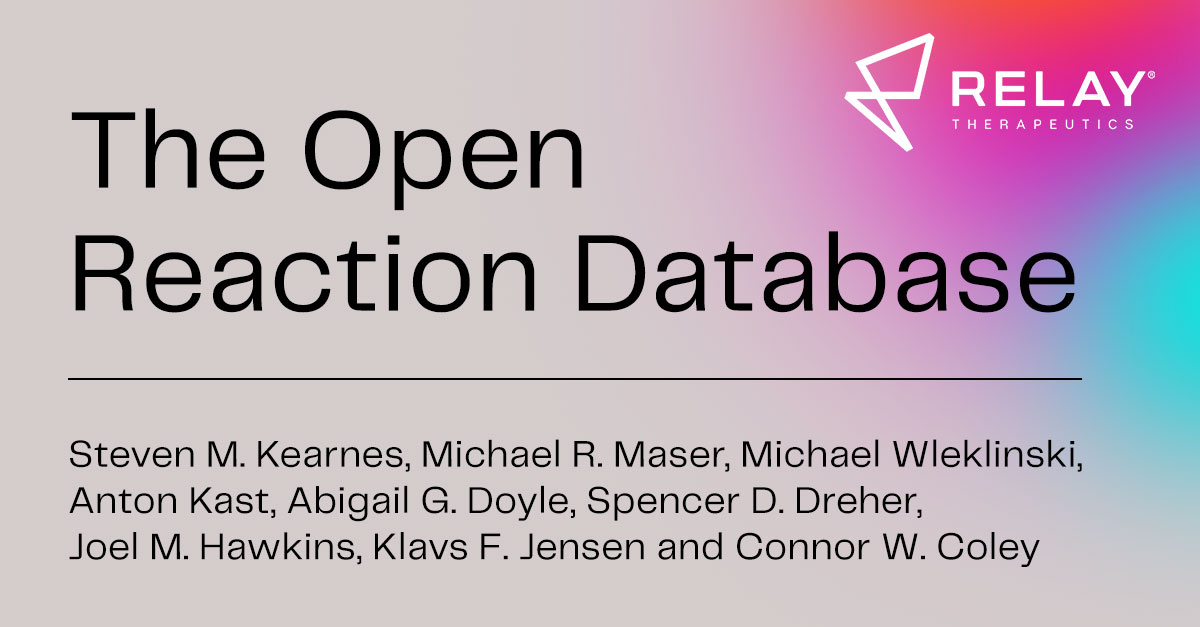 RELAY®
THERAPEUTICS

The Open Reaction Database

Steven M. Kearnes, Michael R. Maser, Michael Wleklinski, Anton Kast, Abigail G. Doyle, Spencer D. Dreher, Joel M. Hawkins, Klavs F. Jensen and Connor W. Coley